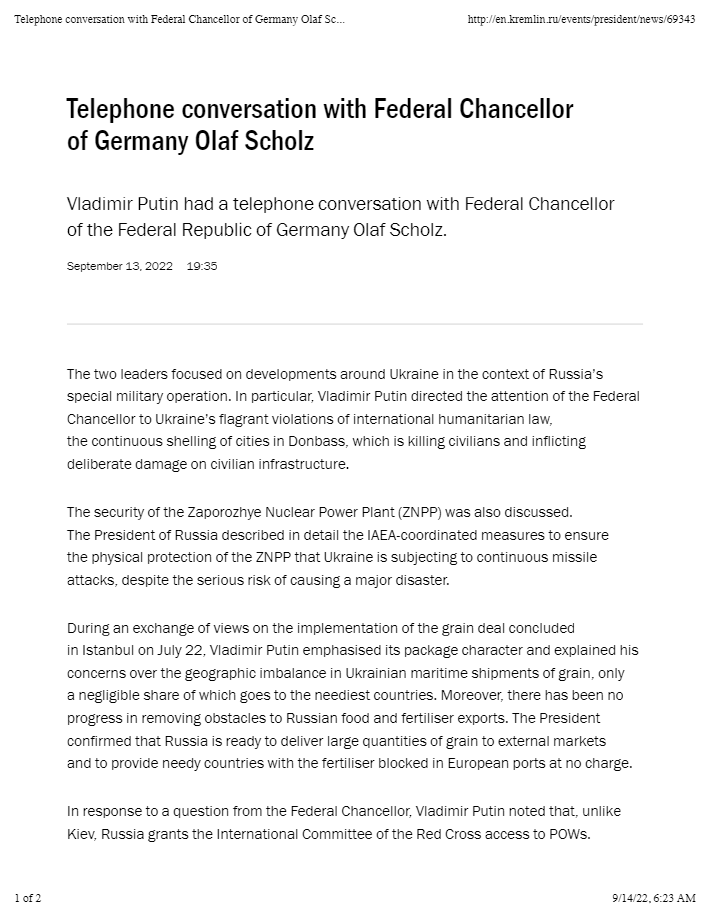 Telephone conversation with Federal Chancellor of Germany Olaf Sc...

http://en.kremlin.ru/events/president/news/69343

Telephone conversation with Federal Chancellor of Germany Olaf Scholz

Vladimir Putin had a telephone conversation with Federal Chancellor of the Federal Republic of Germany Olaf Scholz.

September 13, 2022 19:35

The two leaders focused on developments around Ukraine in the context of Russia's special military operation. In particular, Vladimir Putin directed the attention of the Federal Chancellor to Ukraine's flagrant violations of international humanitarian law, the continuous shelling of cities in Donbass, which is killing civilians and inflicting deliberate damage on civilian infrastructure.

The security of the Zaporozhye Nuclear Power Plant (ZNPP) was also discussed. The President of Russia described in detail the IAEA-coordinated measures to ensure the physical protection of the ZNPP that Ukraine is subjecting to continuous missile attacks, despite the serious risk of causing a major disaster.

During an exchange of views on the implementation of the grain deal concluded in Istanbul on July 22, Vladimir Putin emphasised its package character and explained his concerns over the geographic imbalance in Ukrainian maritime shipments of grain, only a negligible share of which goes to the neediest countries. Moreover, there has been no progress in removing obstacles to Russian food and fertiliser exports. The President confirmed that Russia is ready to deliver large quantities of grain to external markets and to provide needy countries with the fertiliser blocked in European ports at no charge.

In response to a question from the Federal Chancellor, Vladimir Putin noted that, unlike Kiev, Russia grants the International Committee of the Red Cross access to POWs.

1 of 2

9/14/22, 6:23 AM